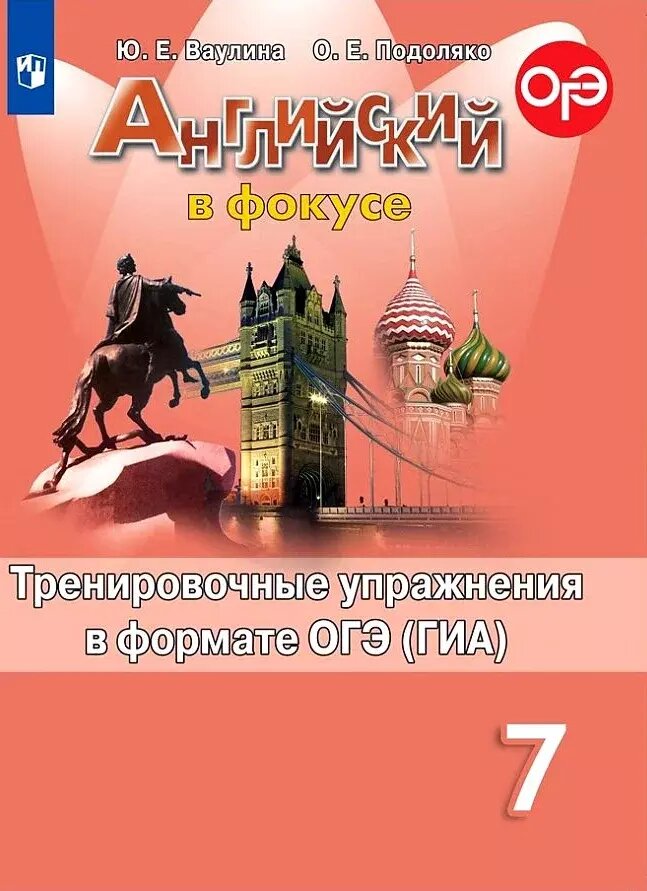 Ю. Е. Ваулина О. Е. Подоляко

ОГЭ

Английский

в фокусе

Тренировочные упражнения в формате ОГЭ (ГИА)

7